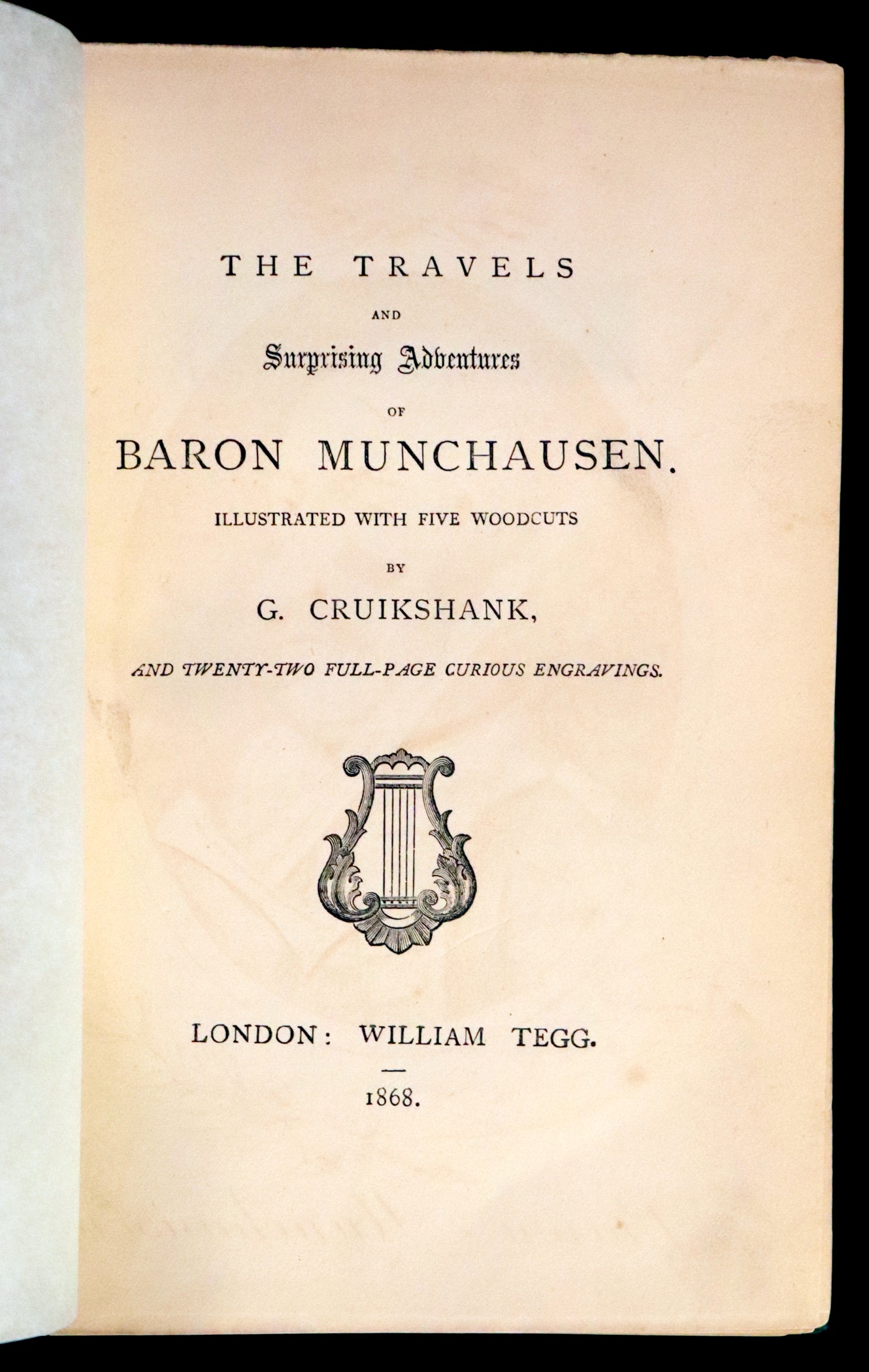 THE TRAVELS

AND

Surprising Adventures

OF

BARON MUNCHAUSEN.

ILLUSTRATED WITH FIVE WOODCUTS

BY

G. CRUIKSHANK,

AND TWENTY-TWO FULL-PAGE CURIOUS ENGRAVINGS.

LONDON: WILLIAM TEGG.

1868.